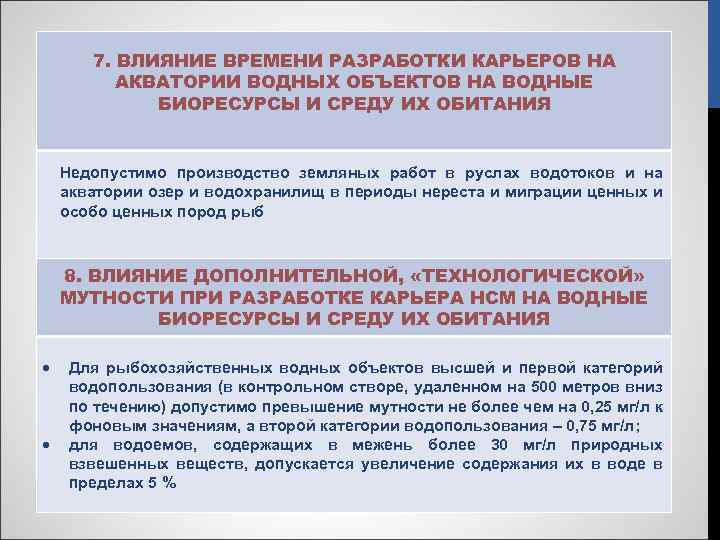 7. ВЛИЯНИЕ ВРЕМЕНИ РАЗРАБОТКИ КАРЬЕРОВ НА АКВАТОРИИ ВОДНЫХ ОБЪЕКТОВ НА ВОДНЫЕ БИОРЕСУРСЫ И СРЕДУ ИХ ОБИТАНИЯ

Недопустимо производство земляных работ в руслах водотоков и на акватории озер и водохранилищ в периоды нереста и миграции ценных и особо ценных пород рыб

8. ВЛИЯНИЕ ДОПОЛНИТЕЛЬНОЙ, «ТЕХНОЛОГИЧЕСКОЙ» МУТНОСТИ ПРИ РАЗРАБОТКЕ КАРЬЕРА НСМ НА ВОДНЫЕ БИОРЕСУРСЫ И СРЕДУ ИХ ОБИТАНИЯ

• Для рыбохозяйственных водных объектов высшей и первой категорий водопользования (в контрольном створе, удаленном на 500 метров вниз по течению) допустимо превышение мутности не более чем на 0,25 мг/л к фоновым значениям, а второй категории водопользования – 0,75 мг/л;
• для водоемов, содержащих в межень более 30 мг/л природных взвешенных веществ, допускается увеличение содержания их в воде в пределах 5 %